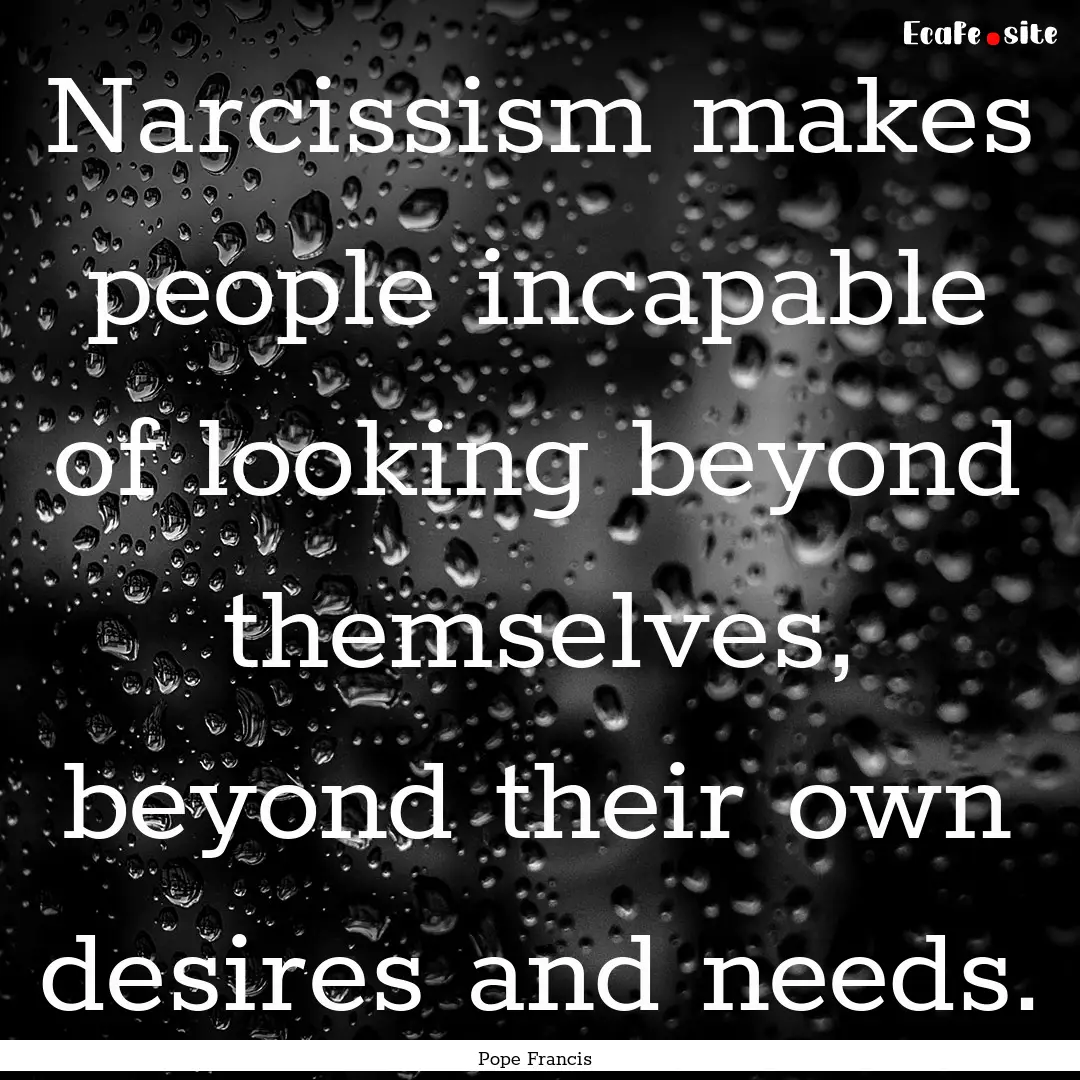 EcaFe.site

Narcissism makes people incapable of looking beyond themselves, beyond their own desires and needs.

Pope Francis